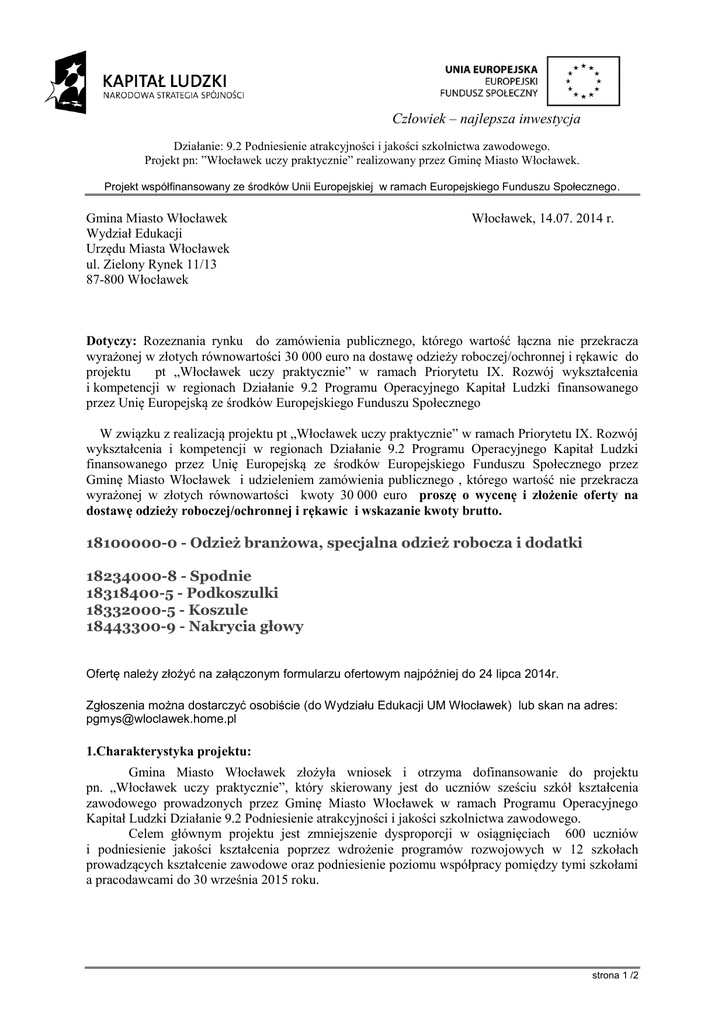 KAPITAŁ LUDZKI
NARODOWA STRATEGIA SPÓJNOŚCI

UNIA EUROPEJSKA
EUROPEJSKI
FUNDUSZ SPOŁECZNY

Człowiek – najlepsza inwestycja

Działanie: 9.2 Podniesienie atrakcyjności i jakości szkolnictwa zawodowego.
Projekt pn: "Włocławek uczy praktycznie" realizowany przez Gminę Miasto Włocławek.

Projekt współfinansowany ze środków Unii Europejskiej w ramach Europejskiego Funduszu Społecznego.

Gmina Miasto Włocławek
Wydział Edukacji
Urzędu Miasta Włocławek
ul. Zielony Rynek 11/13
87-800 Włocławek

Włocławek, 14.07. 2014 r.

Dotyczy: Rozeznania rynku do zamówienia publicznego, którego wartość łączna nie przekracza wyrażonej w złotych równowartości 30 000 euro na dostawę odzieży roboczej/ochronnej i rękawic do projektu pt „Włocławek uczy praktycznie" w ramach Priorytetu IX. Rozwój wykształcenia i kompetencji w regionach Działanie 9.2 Programu Operacyjnego Kapitał Ludzki finansowanego przez Unię Europejską ze środków Europejskiego Funduszu Społecznego

W związku z realizacją projektu pt „Włocławek uczy praktycznie" w ramach Priorytetu IX. Rozwój wykształcenia i kompetencji w regionach Działanie 9.2 Programu Operacyjnego Kapitał Ludzki finansowanego przez Unię Europejską ze środków Europejskiego Funduszu Społecznego przez Gminę Miasto Włocławek i udzieleniem zamówienia publicznego , którego wartość nie przekracza wyrażonej w złotych równowartości kwoty 30 000 euro proszę o wycenę i złożenie oferty na dostawę odzieży roboczej/ochronnej i rękawic i wskazanie kwoty brutto.

18100000-0 - Odzież branżowa, specjalna odzież robocza i dodatki

18234000-8 - Spodnie
18318400-5 - Podkoszulki
18332000-5 - Koszule
18443300-9 - Nakrycia głowy

Ofertę należy złożyć na załączonym formularzu ofertowym najpóźniej do 24 lipca 2014r.

Zgłoszenia można dostarczyć osobiście (do Wydziału Edukacji UM Włocławek) lub skan na adres: pgmys@wloclawek.home.pl

1.Charakterystyka projektu:

Gmina Miasto Włocławek złożyła wniosek i otrzyma dofinansowanie do projektu pn. „Włocławek uczy praktycznie", który skierowany jest do uczniów sześciu szkół kształcenia zawodowego prowadzonych przez Gminę Miasto Włocławek w ramach Programu Operacyjnego Kapitał Ludzki Działanie 9.2 Podniesienie atrakcyjności i jakości szkolnictwa zawodowego.

Celem głównym projektu jest zmniejszenie dysproporcji w osiągnięciach 600 uczniów i podniesienie jakości kształcenia poprzez wdrożenie programów rozwojowych w 12 szkołach prowadzących kształcenie zawodowe oraz podniesienie poziomu współpracy pomiędzy tymi szkołami a pracodawcami do 30 września 2015 roku.

strona 1 /2